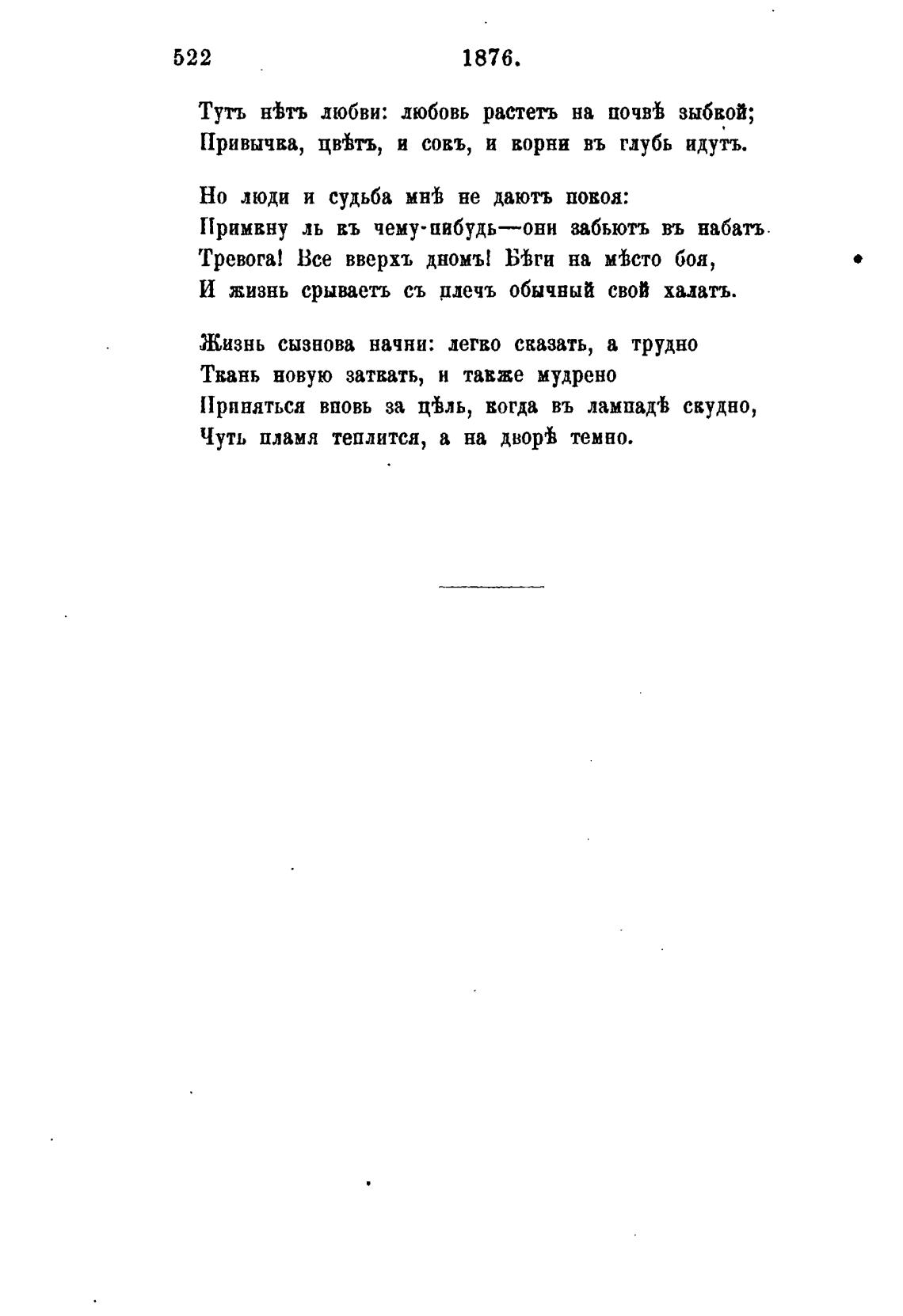 522 1876.

Тутъ нѣтъ любви: любовь растетъ на почвѣ зыбкой;
Привычка, цвѣтъ, и сокъ, и корни въ глубь идутъ.

Но люди и судьба мнѣ не даютъ покоя:
Примкну ль къ чему-нибудь—они забьютъ въ набатъ.
Тревога! Все вверхъ дномъ! Бѣги на мѣсто боя,
И жизнь срываетъ съ плечъ обычный свой халатъ.

Жизнь сызнова начни: легко сказать, а трудно
Ткань новую заткать, и также мудрено
Приняться вновь за цѣль, когда въ лампадѣ скудно,
Чуть пламя теплится, а на дворѣ темно.